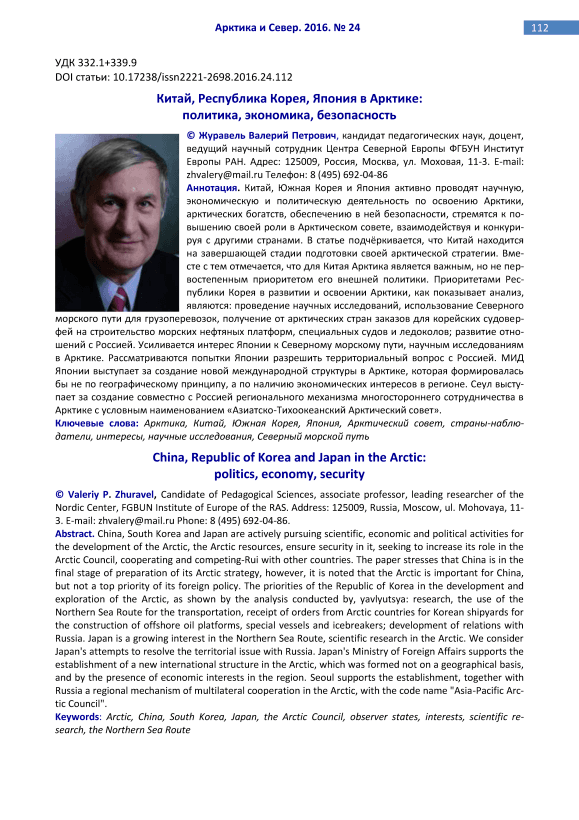 Арктика и Север. 2016. № 24

112

УДК 332.1+339.9
DOI статьи: 10.17238/issn2221-2698.2016.24.112

Китай, Республика Корея, Япония в Арктике: политика, экономика, безопасность

© Журавель Валерий Петрович, кандидат педагогических наук, доцент, ведущий научный сотрудник Центра Северной Европы ФГБУН Институт Европы РАН. Адрес: 125009, Россия, Москва, ул. Моховая, 11-3. E-mail: zhvalery@mail.ru Телефон: 8 (495) 692-04-86

Аннотация. Китай, Южная Корея и Япония активно проводят научную, экономическую и политическую деятельность по освоению Арктики, арктических богатств, обеспечению в ней безопасности, стремятся к повышению своей роли в Арктическом совете, взаимодействуя и конкурируя с другими странами. В статье подчёркивается, что Китай находится на завершающей стадии подготовки своей арктической стратегии. Вместе с тем отмечается, что для Китая Арктика является важным, но не первостепенным приоритетом его внешней политики. Приоритетами Республики Корея в развитии и освоении Арктики, как показывает анализ, являются: проведение научных исследований, использование Северного морского пути для грузоперевозок, получение от арктических стран заказов для корейских судоверфей на строительство морских нефтяных платформ, специальных судов и ледоколов; развитие отношений с Россией. Усиливается интерес Японии к Северному морскому пути, научным исследованиям в Арктике. Рассматриваются попытки Японии разрешить территориальный вопрос с Россией. МИД Японии выступает за создание новой международной структуры в Арктике, которая формировалась бы не по географическому принципу, а по наличию экономических интересов в регионе. Сеул выступает за создание совместно с Россией регионального механизма многостороннего сотрудничества в Арктике с условным наименованием «Азиатско-Тихоокеанский Арктический совет».

Ключевые слова: Арктика, Китай, Южная Корея, Япония, Арктический совет, страны-наблюдатели, интересы, научные исследования, Северный морской путь

China, Republic of Korea and Japan in the Arctic: politics, economy, security

© Valeriy P. Zhuravel, Candidate of Pedagogical Sciences, associate professor, leading researcher of the Nordic Center, FGBUN Institute of Europe of the RAS. Address: 125009, Russia, Moscow, ul. Mohovaya, 11-3. E-mail: zhvalery@mail.ru Phone: 8 (495) 692-04-86.

Abstract. China, South Korea and Japan are actively pursuing scientific, economic and political activities for the development of the Arctic, the Arctic resources, ensure security in it, seeking to increase its role in the Arctic Council, cooperating and competing-Rui with other countries. The paper stresses that China is in the final stage of preparation of its Arctic strategy, however, it is noted that the Arctic is important for China, but not a top priority of its foreign policy. The priorities of the Republic of Korea in the development and exploration of the Arctic, as shown by the analysis conducted by, yavlyutsya: research, the use of the Northern Sea Route for the transportation, receipt of orders from Arctic countries for Korean shipyards for the construction of offshore oil platforms, special vessels and icebreakers; development of relations with Russia. Japan is a growing interest in the Northern Sea Route, scientific research in the Arctic. We consider Japan's attempts to resolve the territorial issue with Russia. Japan's Ministry of Foreign Affairs supports the establishment of a new international structure in the Arctic, which was formed not on a geographical basis, and by the presence of economic interests in the region. Seoul supports the establishment, together with Russia a regional mechanism of multilateral cooperation in the Arctic, with the code name "Asia-Pacific Arctic Council".

Keywords: Arctic, China, South Korea, Japan, the Arctic Council, observer states, interests, scientific research, the Northern Sea Route